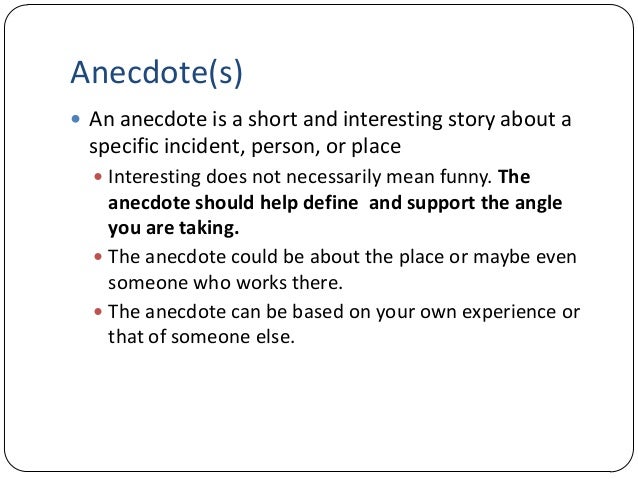 Anecdote(s)

• An anecdote is a short and interesting story about a specific incident, person, or place

• Interesting does not necessarily mean funny. The anecdote should help define and support the angle you are taking.

• The anecdote could be about the place or maybe even someone who works there.

• The anecdote can be based on your own experience or that of someone else.